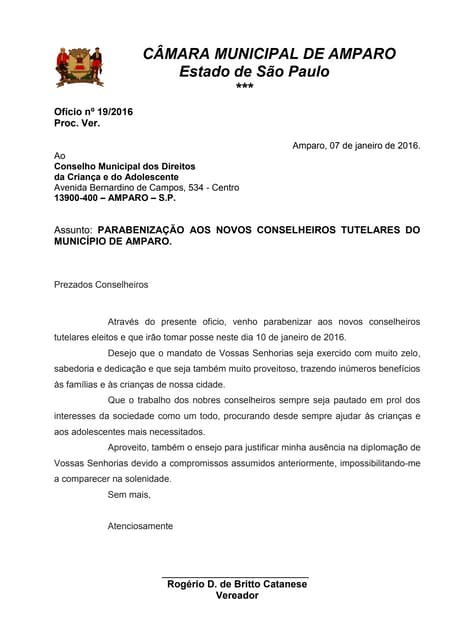 CÂMARA MUNICIPAL DE AMPARO
Estado de São Paulo
***

Ofício nº 19/2016
Proc. Ver.

Amparo, 07 de janeiro de 2016.

Ao
Conselho Municipal dos Direitos da Criança e do Adolescente
Avenida Bernardino de Campos, 534 - Centro
13900-400 – AMPARO – S.P.

Assunto: PARABENIZAÇÃO AOS NOVOS CONSELHEIROS TUTELARES DO MUNICÍPIO DE AMPARO.

Prezados Conselheiros

Através do presente ofício, venho parabenizar aos novos conselheiros tutelares eleitos e que irão tomar posse neste dia 10 de janeiro de 2016.

Desejo que o mandato de Vossas Senhorias seja exercido com muito zelo, sabedoria e dedicação e que seja também muito proveitoso, trazendo inúmeros benefícios às famílias e às crianças de nossa cidade.

Que o trabalho dos nobres conselheiros sempre seja pautado em prol dos interesses da sociedade como um todo, procurando desde sempre ajudar às crianças e aos adolescentes mais necessitados.

Aproveito, também o ensejo para justificar minha ausência na diplomação de Vossas Senhorias devido a compromissos assumidos anteriormente, impossibilitando-me a comparecer na solenidade.

Sem mais,

Atenciosamente

Rogério D. de Britto Catanese
Vereador